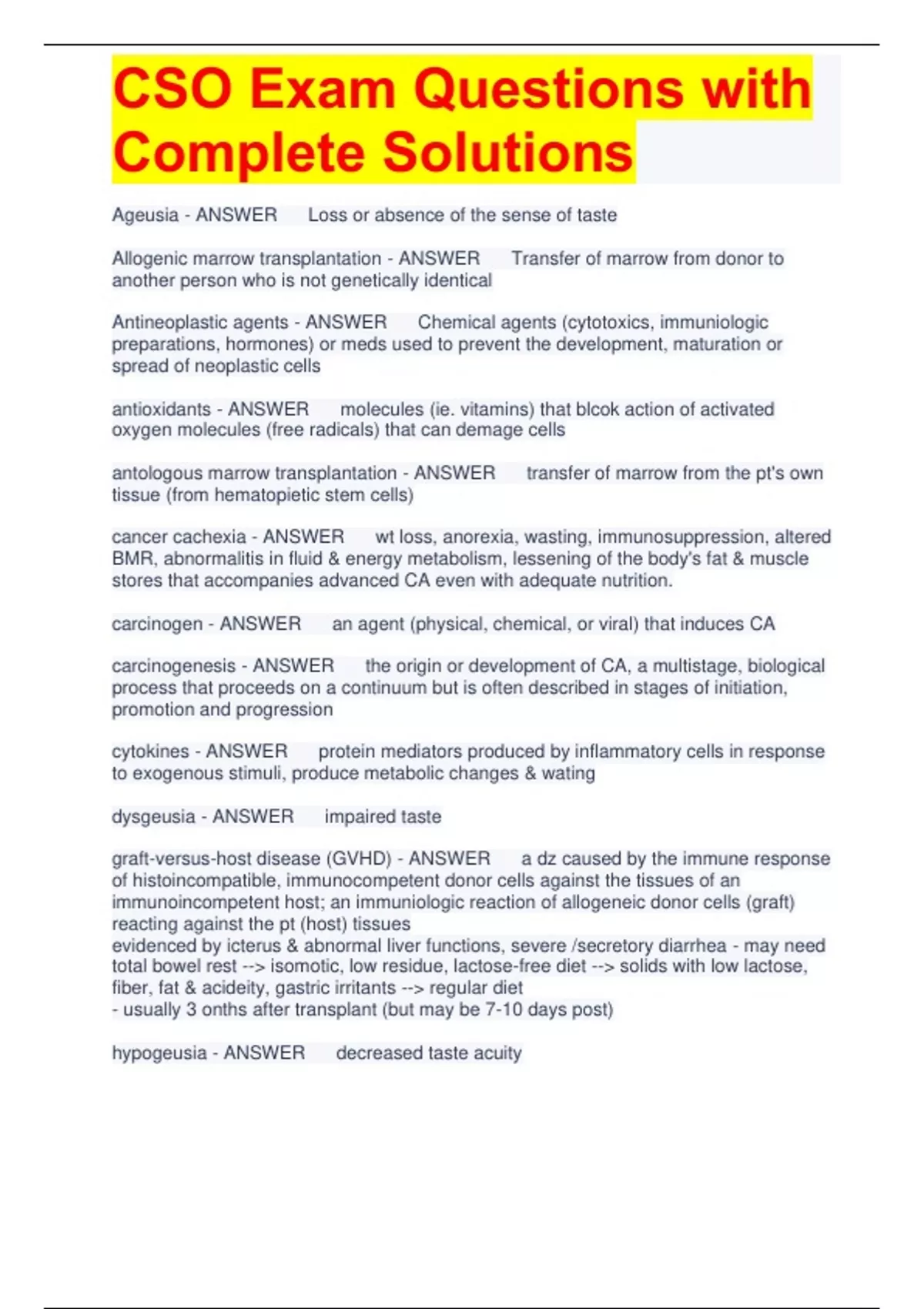 CSO Exam Questions with Complete Solutions

Ageusia - ANSWER Loss or absence of the sense of taste

Allogenic marrow transplantation - ANSWER Transfer of marrow from donor to another person who is not genetically identical

Antineoplastic agents - ANSWER Chemical agents (cytotoxics, immuniologic preparations, hormones) or meds used to prevent the development, maturation or spread of neoplastic cells

antioxidants - ANSWER molecules (ie. vitamins) that blcok action of activated oxygen molecules (free radicals) that can demage cells

antologous marrow transplantation - ANSWER transfer of marrow from the pt's own tissue (from hematopietic stem cells)

cancer cachexia - ANSWER wt loss, anorexia, wasting, immunosuppression, altered BMR, abnormalitis in fluid & energy metabolism, lessening of the body's fat & muscle stores that accompanies advanced CA even with adequate nutrition.

carcinogen - ANSWER an agent (physical, chemical, or viral) that induces CA

carcinogenesis - ANSWER the origin or development of CA, a multistage, biological process that proceeds on a continuum but is often described in stages of initiation, promotion and progression

cytokines - ANSWER protein mediators produced by inflammatory cells in response to exogenous stimuli, produce metabolic changes & wating

dysgeusia - ANSWER impaired taste

graft-versus-host disease (GVHD) - ANSWER a dz caused by the immune response of histoincompatible, immunocompetent donor cells against the tissues of an immunoincompetent host; an immuniologic reaction of allogeneic donor cells (graft) reacting against the pt (host) tissues
evidenced by icterus & abnormal liver functions, severe /secretory diarrhea - may need total bowel rest --> isomotic, low residue, lactose-free diet --> solids with low lactose, fiber, fat & acideity, gastric irritants --> regular diet
- usually 3 onths after transplant (but may be 7-10 days post)

hypogeusia - ANSWER decreased taste acuity